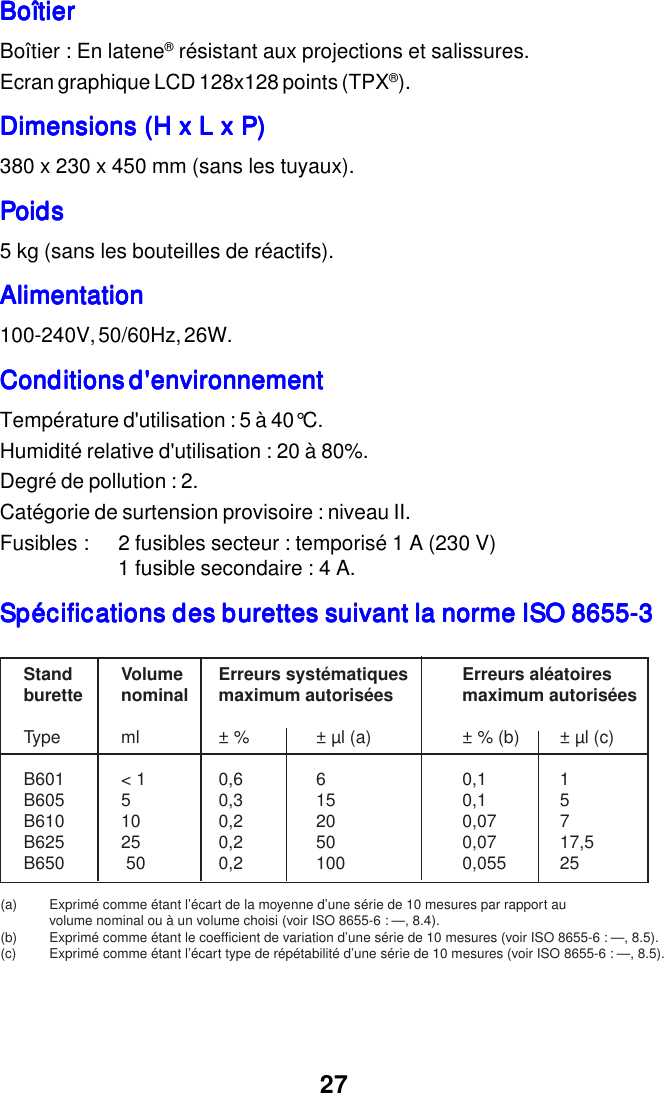 Boîtier

Boîtier : En latene® résistant aux projections et salissures.
Ecran graphique LCD 128x128 points (TPX®).

Dimensions (H x L x P)

380 x 230 x 450 mm (sans les tuyaux).

Poids

5 kg (sans les bouteilles de réactifs).

Alimentation

100-240V, 50/60Hz, 26W.

Conditions d'environnement

Température d'utilisation : 5 à 40°C.
Humidité relative d'utilisation : 20 à 80%.
Degré de pollution : 2.
Catégorie de surtension provisoire : niveau II.
Fusibles : 2 fusibles secteur : temporisé 1 A (230 V)
1 fusible secondaire : 4 A.

Spécifications des burettes suivant la norme ISO 8655-3

| Stand burette | Volume nominal | Erreurs systématiques maximum autorisées | | Erreurs aléatoires maximum autorisées | |
|---|---|---|---|---|---|
| Type | ml | ± % | ± µl (a) | ± % (b) | ± µl (c) |
| B601 | < 1 | 0,6 | 6 | 0,1 | 1 |
| B605 | 5 | 0,3 | 15 | 0,1 | 5 |
| B610 | 10 | 0,2 | 20 | 0,07 | 7 |
| B625 | 25 | 0,2 | 50 | 0,07 | 17,5 |
| B650 | 50 | 0,2 | 100 | 0,055 | 25 |

(a) Exprimé comme étant l'écart de la moyenne d'une série de 10 mesures par rapport au volume nominal ou à un volume choisi (voir ISO 8655-6 : —, 8.4).
(b) Exprimé comme étant le coefficient de variation d'une série de 10 mesures (voir ISO 8655-6 : —, 8.5).
(c) Exprimé comme étant l'écart type de répétabilité d'une série de 10 mesures (voir ISO 8655-6 : —, 8.5).

27